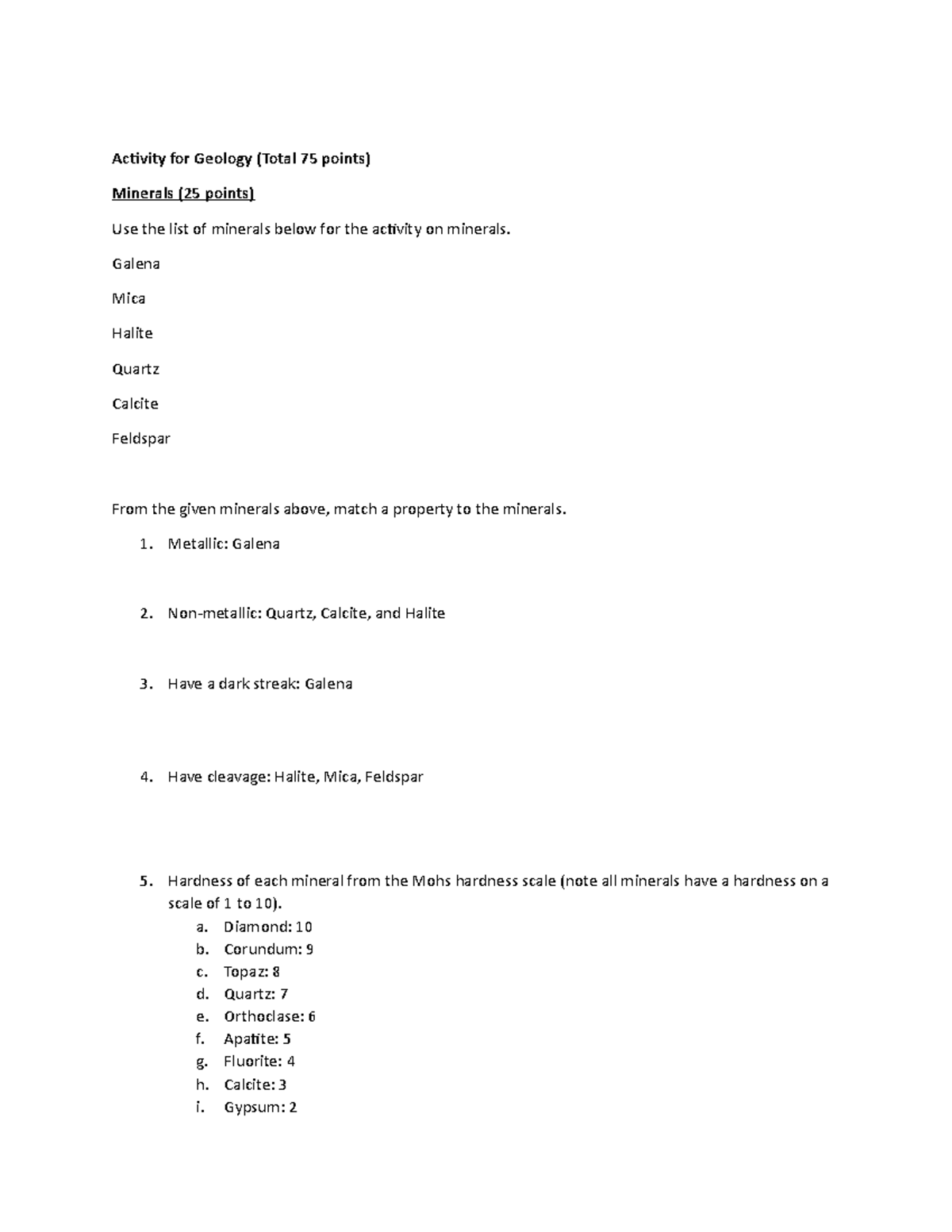 Activity for Geology (Total 75 points)

Minerals (25 points)

Use the list of minerals below for the activity on minerals.

Galena

Mica

Halite

Quartz

Calcite

Feldspar

From the given minerals above, match a property to the minerals.

1. Metallic: Galena

2. Non-metallic: Quartz, Calcite, and Halite

3. Have a dark streak: Galena

4. Have cleavage: Halite, Mica, Feldspar

5. Hardness of each mineral from the Mohs hardness scale (note all minerals have a hardness on a scale of 1 to 10).
a. Diamond: 10
b. Corundum: 9
c. Topaz: 8
d. Quartz: 7
e. Orthoclase: 6
f. Apatite: 5
g. Fluorite: 4
h. Calcite: 3
i. Gypsum: 2